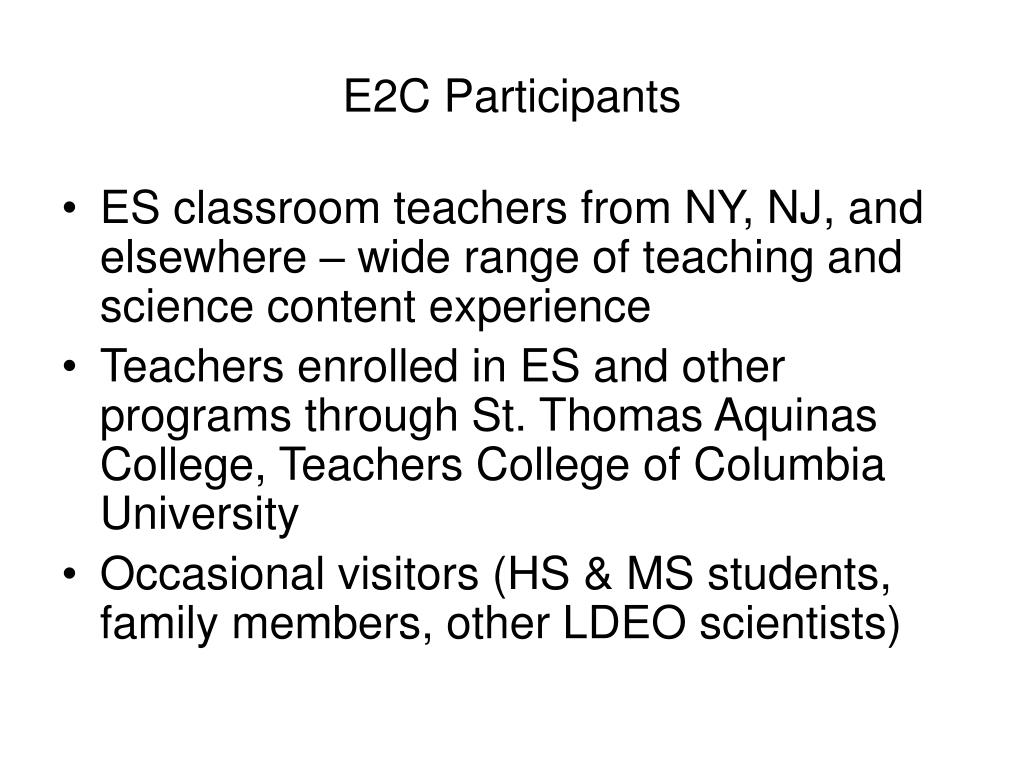 E2C Participants

• ES classroom teachers from NY, NJ, and elsewhere – wide range of teaching and science content experience
• Teachers enrolled in ES and other programs through St. Thomas Aquinas College, Teachers College of Columbia University
• Occasional visitors (HS & MS students, family members, other LDEO scientists)